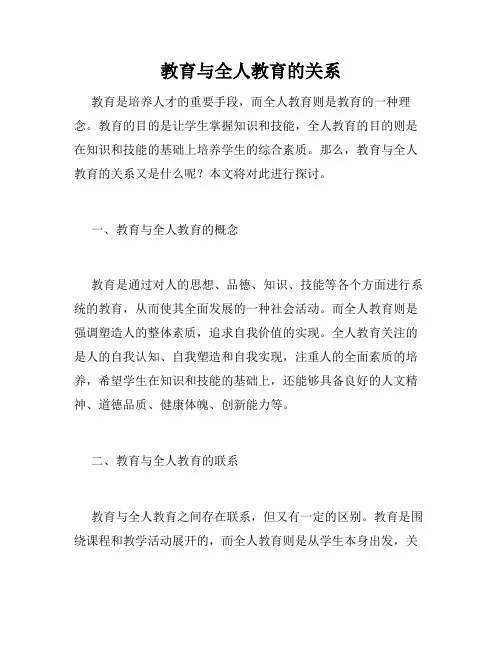 教育与全人教育的关系

教育是培养人才的重要手段，而全人教育则是教育的一种理念。教育的目的是让学生掌握知识和技能，全人教育的目的则是在知识和技能的基础上培养学生的综合素质。那么，教育与全人教育的关系又是什么呢？本文将对此进行探讨。

一、教育与全人教育的概念

教育是通过对人的思想、品德、知识、技能等各个方面进行系统的教育，从而使其全面发展的一种社会活动。而全人教育则是强调塑造人的整体素质，追求自我价值的实现。全人教育关注的是人的自我认知、自我塑造和自我实现，注重人的全面素质的培养，希望学生在知识和技能的基础上，还能够具备良好的人文精神、道德品质、健康体魄、创新能力等。

二、教育与全人教育的联系

教育与全人教育之间存在联系，但又有一定的区别。教育是围绕课程和教学活动展开的，而全人教育则是从学生本身出发，关